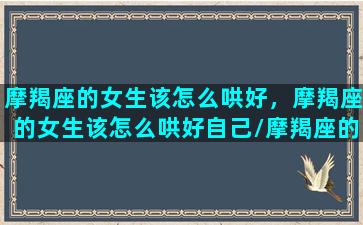 摩羯座的女生该怎么哄好，摩羯座的女生该怎么哄好自己/摩羯座的